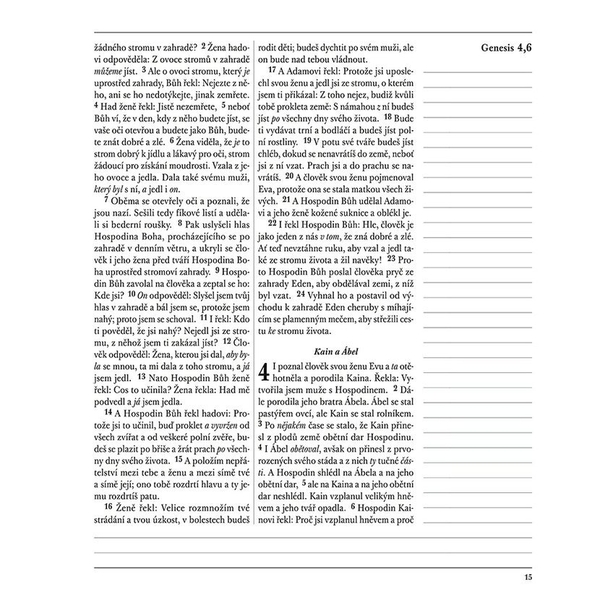 Genesis 4,6

žádného stromu v zahradě? $^{2}$ Žena hadovi odpověděla: Z ovoce stromů v zahradě můžeme jíst. $^{3}$ Ale o ovoci stromu, který je uprostřed zahrady, Bůh řekl: Nejezte z něho, ani se ho nedotýkejte, jinak zemřete. $^{4}$ Had ženě řekl: Jistě nezemřete, $^{5}$ neboť Bůh ví, že v den, kdy z něho budete jíst, se vaše oči otevřou a budete jako Bůh, budete znát dobré a zlé. $^{6}$ Žena viděla, že je to strom dobrý k jídlu a lákavý pro oči, strom žádoucí pro získání moudrosti. Vzala z jeho ovoce a jedla. Dala také svému muži, který byl s ní, a jedl i on.

$^{7}$ Oběma se otevřely oči a poznali, že jsou nazí. Sešili tedy fíkové listí a udělali si bederní roušky. $^{8}$ Pak uslyšeli hlas Hospodina Boha, procházejícího se po zahradě v denním větru, a ukryli se člověk i jeho žena před tváří Hospodina Boha uprostřed stromoví zahrady. $^{9}$ Hospodin Bůh zavolal na člověka a zeptal se ho: Kde jsi? $^{10}$ On odpověděl: Slyšel jsem tvůj hlas v zahradě a bál jsem se, protože jsem nahý; proto jsem se schoval. $^{11}$ I řekl: Kdo ti pověděl, že jsi nahý? Nejedl jsi ze stromu, z něhož jsem ti zakázal jíst? $^{12}$ Člověk odpověděl: Žena, kterou jsi dal, aby byla se mnou, ta mi dala z toho stromu, a já jsem jedl. $^{13}$ Nato Hospodin Bůh ženě řekl: Cos to učinila? Žena řekla: Had mě podvedl a já jsem jedla.

$^{14}$ A Hospodin Bůh řekl hadovi: Protože jsi to učinil, buď proklet a vyvržen od všech zvířat a od veškeré polní zvěře, budeš se plazit po břiše a žrát prach po všechny dny svého života. $^{15}$ A položím nepřátelství mezi tebe a ženu a mezi símě tvé a símě její; ono tobě rozdrtí hlavu a ty jemu rozdrtíš patu.

$^{16}$ Ženě řekl: Velice rozmnožím tvé strádání a tvou úzkost, v bolestech budeš rodit děti; budeš dychtit po svém muži, ale on bude nad tebou vládnout.

$^{17}$ A Adamovi řekl: Protože jsi uposlechl svou ženu a jedl jsi ze stromu, o kterém jsem ti přikázal: Z toho nejez, budiž kvůli tobě prokleta země: S námahou z ní budeš jíst po všechny dny svého života. $^{18}$ Bude ti vydávat trní a bodláčí a budeš jíst polní rostliny. $^{19}$ V potu své tváře budeš jíst chléb, dokud se nenavrátíš do země, neboť jsi z ní vzat. Prach jsi a do prachu se navrátíš. $^{20}$ A člověk svou ženu pojmenoval Eva, protože ona se stala matkou všech živých. $^{21}$ A Hospodin Bůh udělal Adamovi a jeho ženě kožené suknice a oblékl je.

$^{22}$ I řekl Hospodin Bůh: Hle, člověk je jako jeden z nás v tom, že zná dobré a zlé. Ať teď nevztáhne ruku, aby vzal a jedl také ze stromu života a žil navěky! $^{23}$ Proto Hospodin Bůh poslal člověka pryč ze zahrady Eden, aby obdělával zemi, z níž byl vzat. $^{24}$ Vyhnal ho a postavil od východu k zahradě Eden cheruby s míhajícím se plamenným mečem, aby střežili cestu ke stromu života.

Kain a Ábel

4 I poznal člověk svou ženu Evu a ta otěhotněla a porodila Kaina. Řekla: Vytvořila jsem muže s Hospodinem. $^{2}$ Dále porodila jeho bratra Ábela. Ábel se stal pastýřem ovcí, ale Kain se stal rolníkem. $^{3}$ Po nějakém čase se stalo, že Kain přinesl z plodů země obětní dar Hospodinu. $^{4}$ I Ábel obětoval, avšak on přinesl z prvorozených svého stáda a z nich ty tučné části. A Hospodin shlédl na Ábela a na jeho obětní dar, $^{5}$ ale na Kaina a na jeho obětní dar neshlédl. Kain vzplanul velikým hněvem a jeho tvář opadla. $^{6}$ Hospodin Kainovi řekl: Proč jsi vzplanul hněvem a proč

15